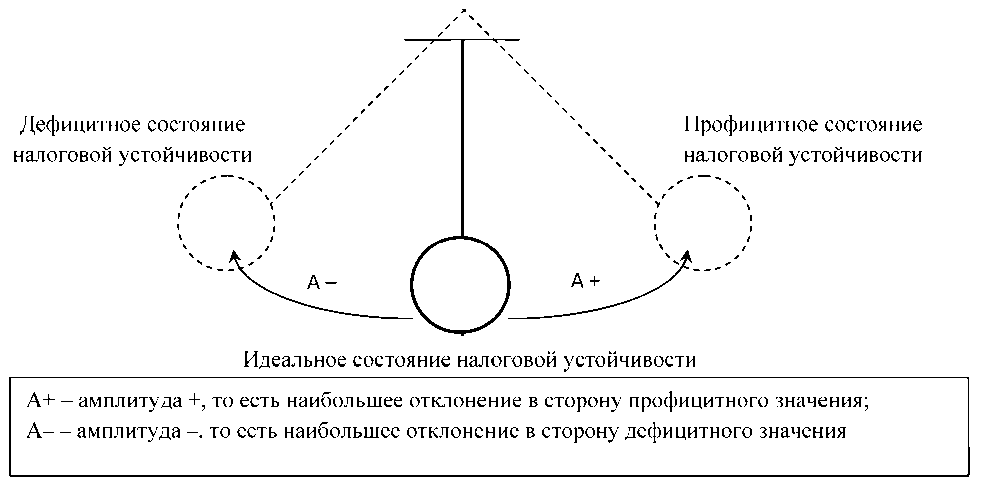 Дефицитное состояние налоговой устойчивости

Профицитное состояние налоговой устойчивости

А –

А +

Идеальное состояние налоговой устойчивости

А+ – амплитуда +, то есть наибольшее отклонение в сторону профицитного значения;
А– – амплитуда –. то есть наибольшее отклонение в сторону дефицитного значения